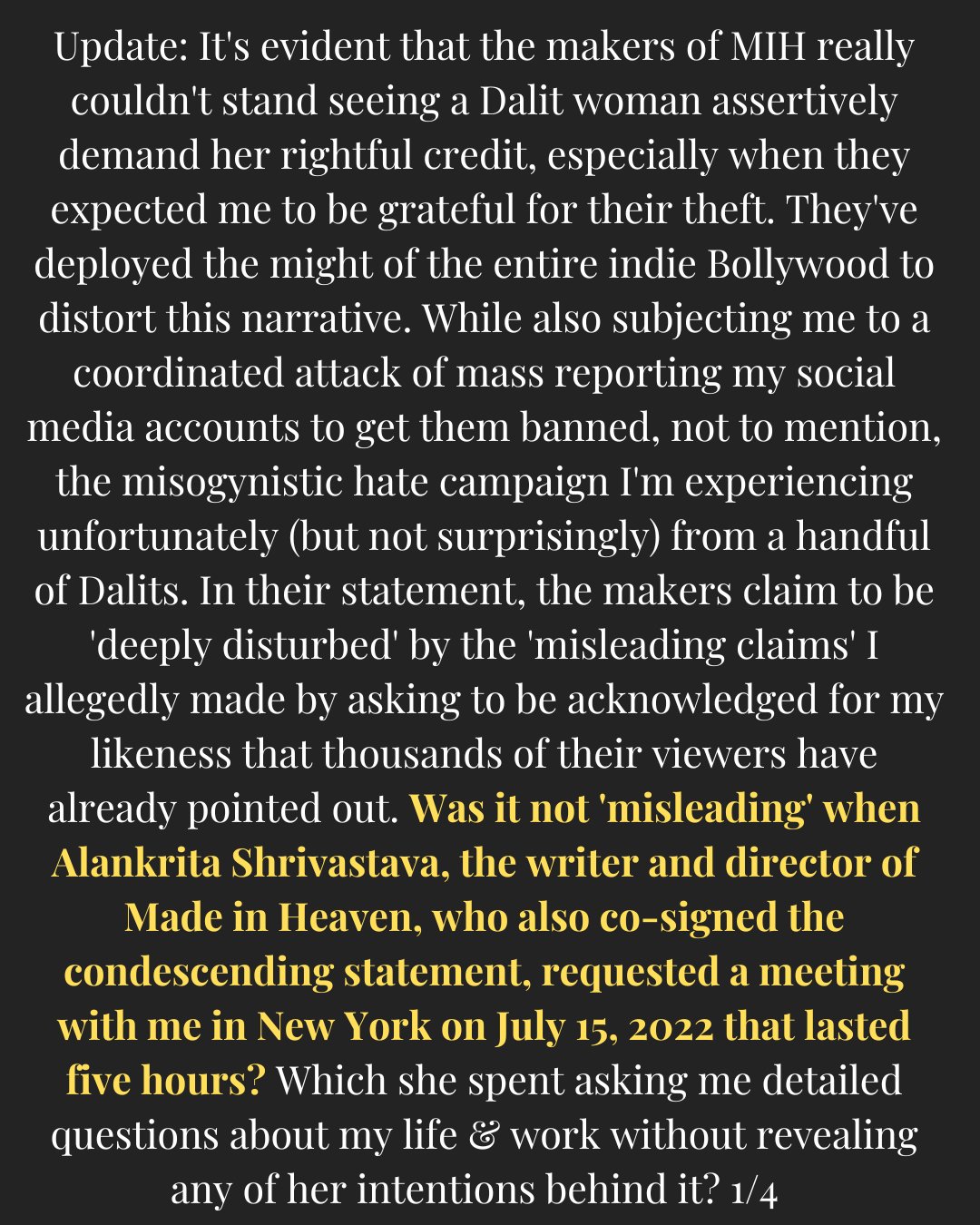 Update: It's evident that the makers of MIH really couldn't stand seeing a Dalit woman assertively demand her rightful credit, especially when they expected me to be grateful for their theft. They've deployed the might of the entire indie Bollywood to distort this narrative. While also subjecting me to a coordinated attack of mass reporting my social media accounts to get them banned, not to mention, the misogynistic hate campaign I'm experiencing unfortunately (but not surprisingly) from a handful of Dalits. In their statement, the makers claim to be 'deeply disturbed' by the 'misleading claims' I allegedly made by asking to be acknowledged for my likeness that thousands of their viewers have already pointed out. Was it not 'misleading' when Alankrita Shrivastava, the writer and director of Made in Heaven, who also co-signed the condescending statement, requested a meeting with me in New York on July 15, 2022 that lasted five hours? Which she spent asking me detailed questions about my life & work without revealing any of her intentions behind it? 1/4